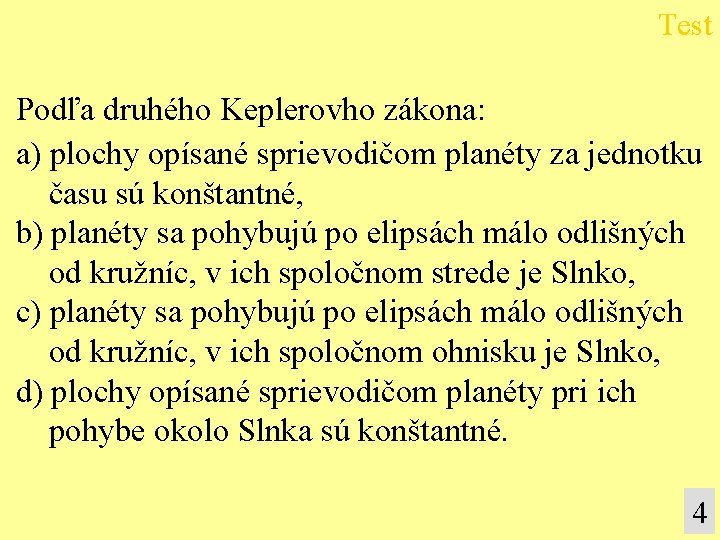 Test

Podľa druhého Keplerovho zákona:

a) plochy opísané sprievodičom planéty za jednotku času sú konštantné,

b) planéty sa pohybujú po elipsách málo odlišných od kružníc, v ich spoločnom strede je Slnko,

c) planéty sa pohybujú po elipsách málo odlišných od kružníc, v ich spoločnom ohnisku je Slnko,

d) plochy opísané sprievodičom planéty pri ich pohybe okolo Slnka sú konštantné.

4